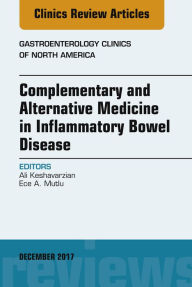 Clinics Review Articles

GASTROENTEROLOGY CLINICS OF NORTH AMERICA

Complementary and Alternative Medicine in Inflammatory Bowel Disease

EDITORS
Ali Keshavarzian
Ece A. Mutlu

DECEMBER 2017

reviews